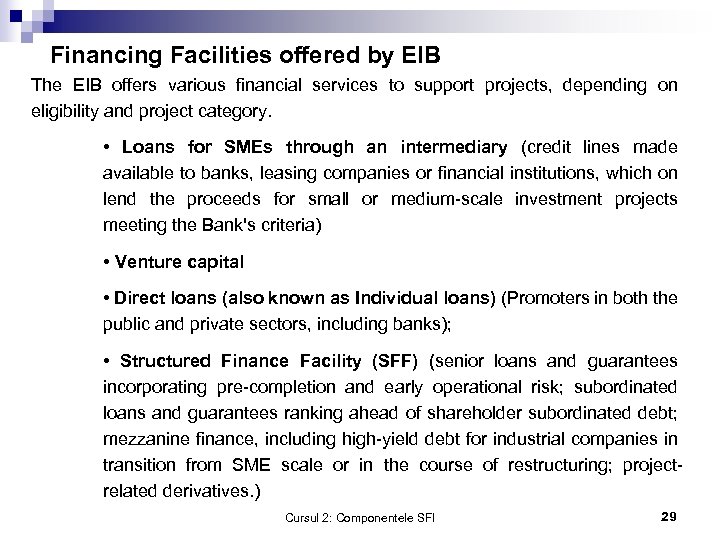 Financing Facilities offered by EIB

The EIB offers various financial services to support projects, depending on eligibility and project category.

• Loans for SMEs through an intermediary (credit lines made available to banks, leasing companies or financial institutions, which on lend the proceeds for small or medium-scale investment projects meeting the Bank's criteria)

• Venture capital

• Direct loans (also known as Individual loans) (Promoters in both the public and private sectors, including banks);

• Structured Finance Facility (SFF) (senior loans and guarantees incorporating pre-completion and early operational risk; subordinated loans and guarantees ranking ahead of shareholder subordinated debt; mezzanine finance, including high-yield debt for industrial companies in transition from SME scale or in the course of restructuring; project-related derivatives.)

Cursul 2: Componentele SFI

29